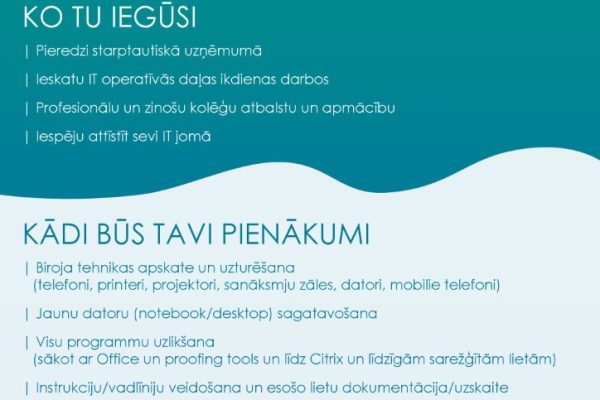 KO TU IEGŪSI

| Pieredzi starptautiskā uzņēmumā

| Ieskatu IT operatīvās daļas ikdienas darbos

| Profesionālu un zinošu kolēģu atbalstu un apmācību

| Iespēju attīstīt sevi IT jomā

KĀDI BŪS TAVI PIENĀKUMI

| Biroja tehnikas apskate un uzturēšana (telefoni, printeri, projektori, sanāksmju zāles, datori, mobilie telefoni)

| Jaunu datoru (notebook/desktop) sagatavošana

| Visu programmu uzlikšana (sākot ar Office un proofing tools un līdz Citrix un līdzīgām sarežģītām lietām)

| Instrukciju/vadlīniju veidošana un esošo lietu dokumentācija/uzskaite